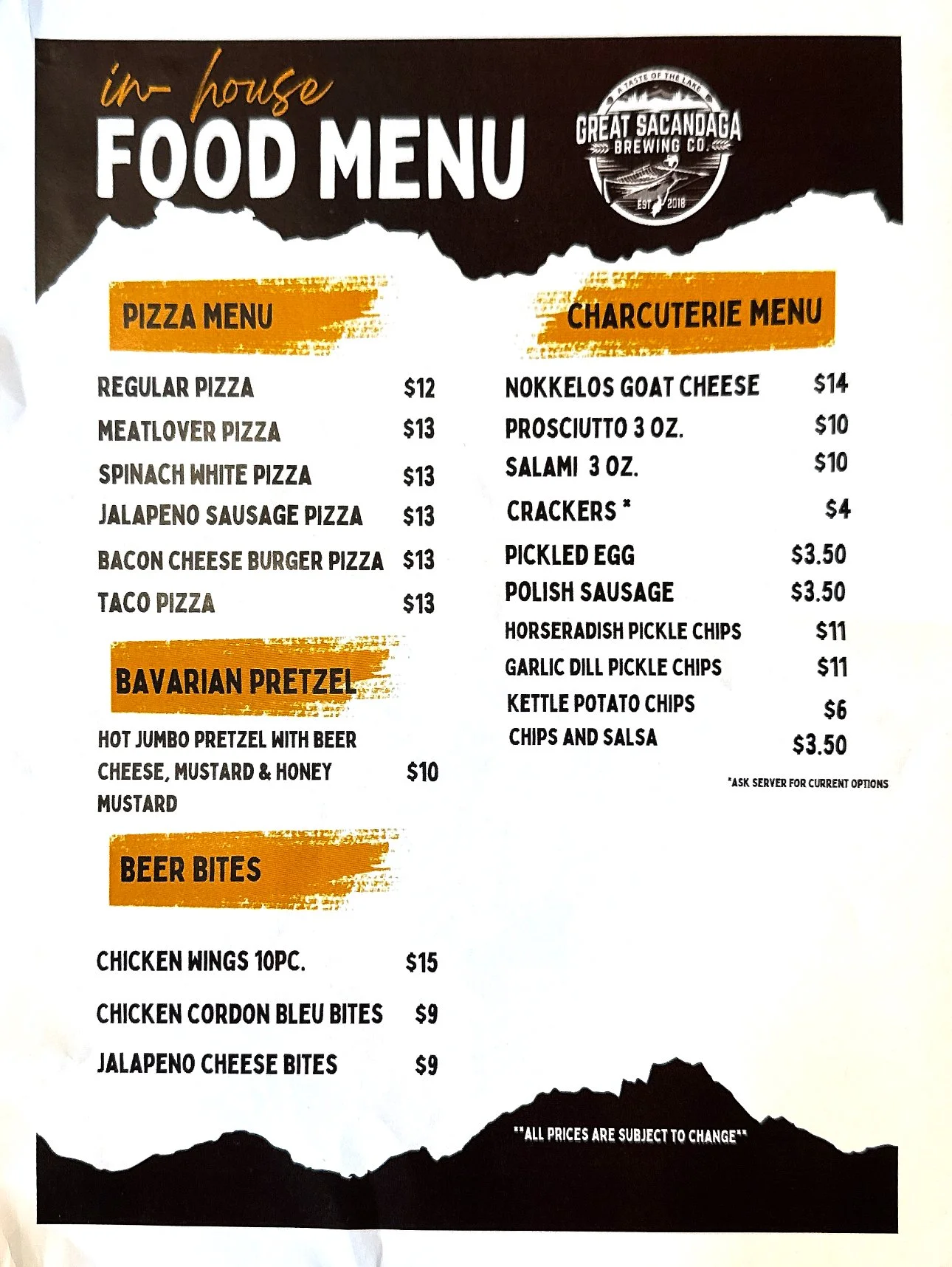 in-house
FOOD MENU

A TASTE OF THE LAKE
GREAT SACANDAGA
BREWING CO.
EST 2018

PIZZA MENU

REGULAR PIZZA $12
MEATLOVER PIZZA $13
SPINACH WHITE PIZZA $13
JALAPENO SAUSAGE PIZZA $13
BACON CHEESE BURGER PIZZA $13
TACO PIZZA $13

BAVARIAN PRETZEL

HOT JUMBO PRETZEL WITH BEER CHEESE, MUSTARD & HONEY MUSTARD $10

BEER BITES

CHICKEN WINGS 10PC. $15
CHICKEN CORDON BLEU BITES $9
JALAPENO CHEESE BITES $9

CHARCUTERIE MENU

NOKKELOS GOAT CHEESE $14
PROSCIUTTO 3 OZ. $10
SALAMI 3 OZ. $10
CRACKERS * $4
PICKLED EGG $3.50
POLISH SAUSAGE $3.50
HORSERADISH PICKLE CHIPS $11
GARLIC DILL PICKLE CHIPS $11
KETTLE POTATO CHIPS $6
CHIPS AND SALSA $3.50

*ASK SERVER FOR CURRENT OPTIONS

**ALL PRICES ARE SUBJECT TO CHANGE**